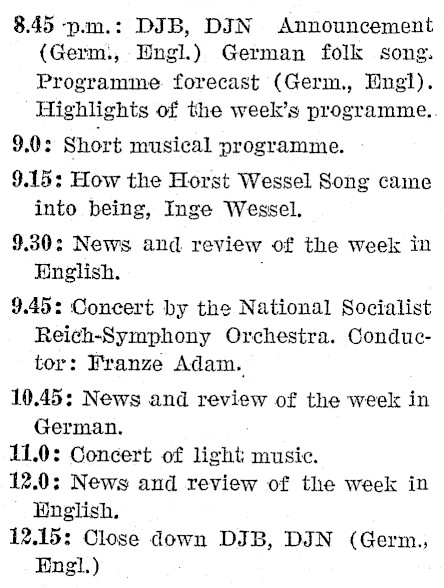 8.45 p.m.: DJB, DJN Announcement (Germ., Engl.) German folk song. Programme forecast (Germ., Engl). Highlights of the week's programme.

9.0: Short musical programme.

9.15: How the Horst Wessel Song came into being, Inge Wessel.

9.30: News and review of the week in English.

9.45: Concert by the National Socialist Reich-Symphony Orchestra. Conductor: Franze Adam.

10.45: News and review of the week in German.

11.0: Concert of light music.

12.0: News and review of the week in English.

12.15: Close down DJB, DJN (Germ., Engl.)